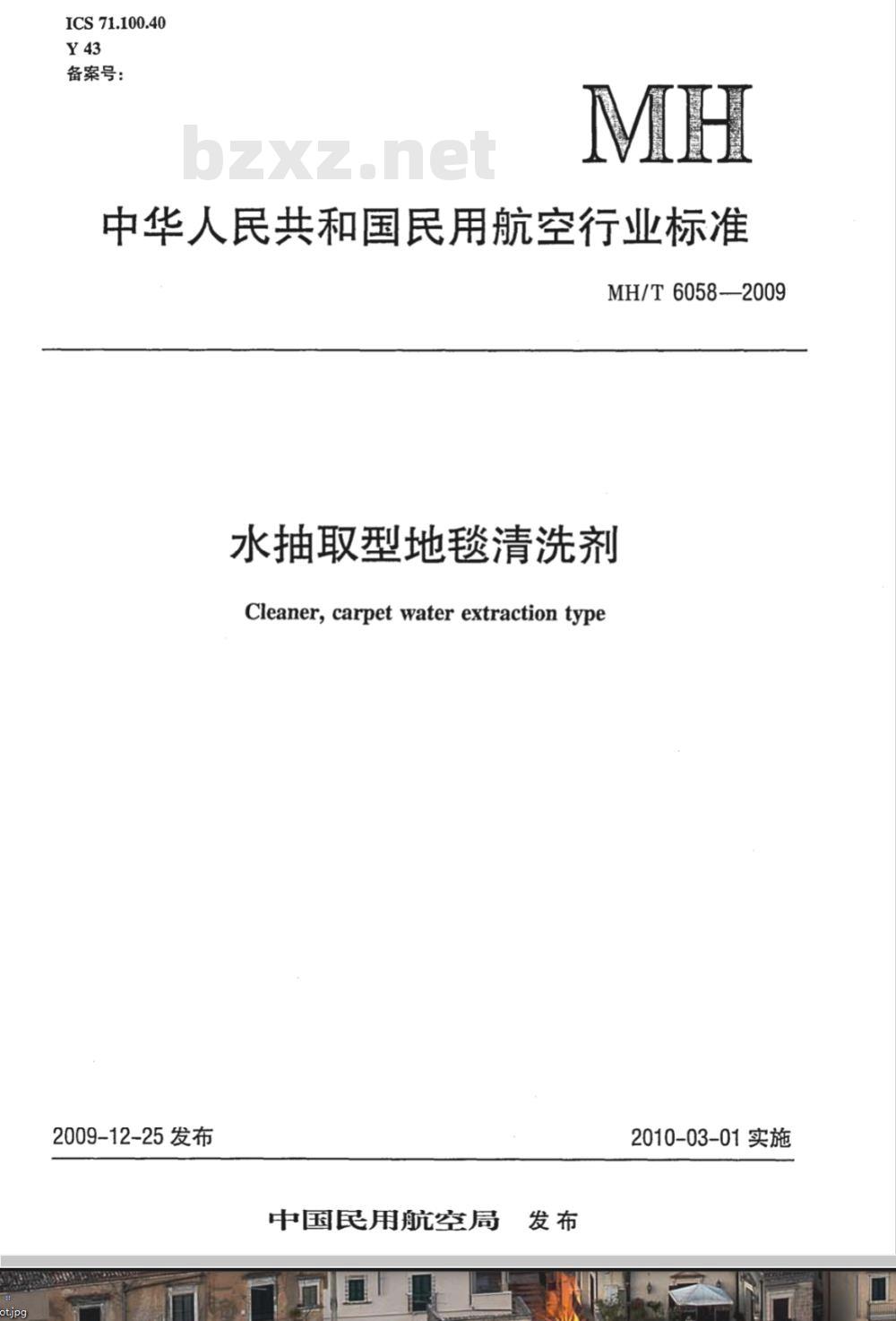 ICS 71.100.40
Y 43
备案号:

MH

bzxz.net

中华人民共和国民用航空行业标准

MH/T 6058—2009

水抽取型地毯清洗剂

Cleaner, carpet water extraction type

2009-12-25 发布

2010-03-01 实施

中国民用航空局 发布

ot.jpg